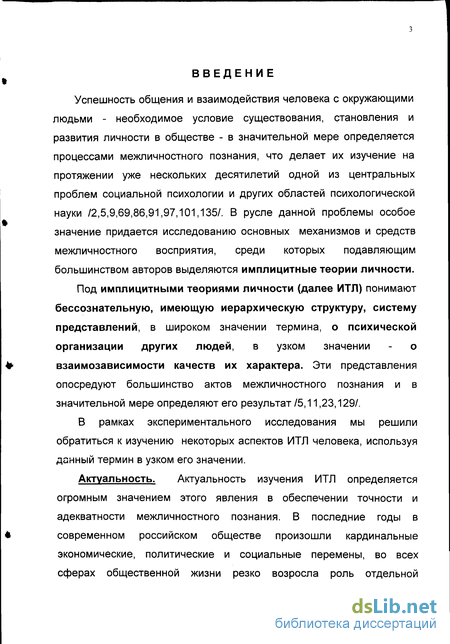 3

ВВЕДЕНИЕ

Успешность общения и взаимодействия человека с окружающими людьми - необходимое условие существования, становления и развития личности в обществе - в значительной мере определяется процессами межличностного познания, что делает их изучение на протяжении уже нескольких десятилетий одной из центральных проблем социальной психологии и других областей психологической науки /2,5,9,69,86,91,97,101,135/. В русле данной проблемы особое значение придается исследованию основных механизмов и средств межличностного восприятия, среди которых подавляющим большинством авторов выделяются имплицитные теории личности.

Под имплицитными теориями личности (далее ИТЛ) понимают бессознательную, имеющую иерархическую структуру, систему представлений, в широком значении термина, о психической организации других людей, в узком значении - о взаимозависимости качеств их характера. Эти представления опосредуют большинство актов межличностного познания и в значительной мере определяют его результат /5,11,23,129/.

В рамках экспериментального исследования мы решили обратиться к изучению некоторых аспектов ИТЛ человека, используя данный термин в узком его значении.

Актуальность. Актуальность изучения ИТЛ определяется огромным значением этого явления в обеспечении точности и адекватности межличностного познания. В последние годы в современном российском обществе произошли кардинальные экономические, политические и социальные перемены, во всех сферах общественной жизни резко возросла роль отдельной

dsLib.net
библиотека диссертаций